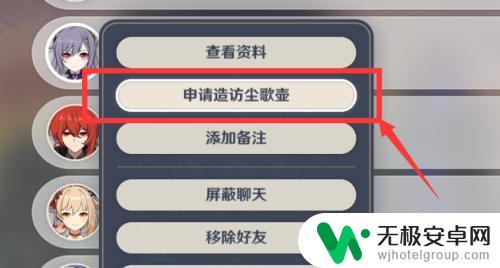 查看资料

申请造访尘歌壶

添加备注

屏蔽聊天

移除好友

无极安卓网
wjhotelgroup.com